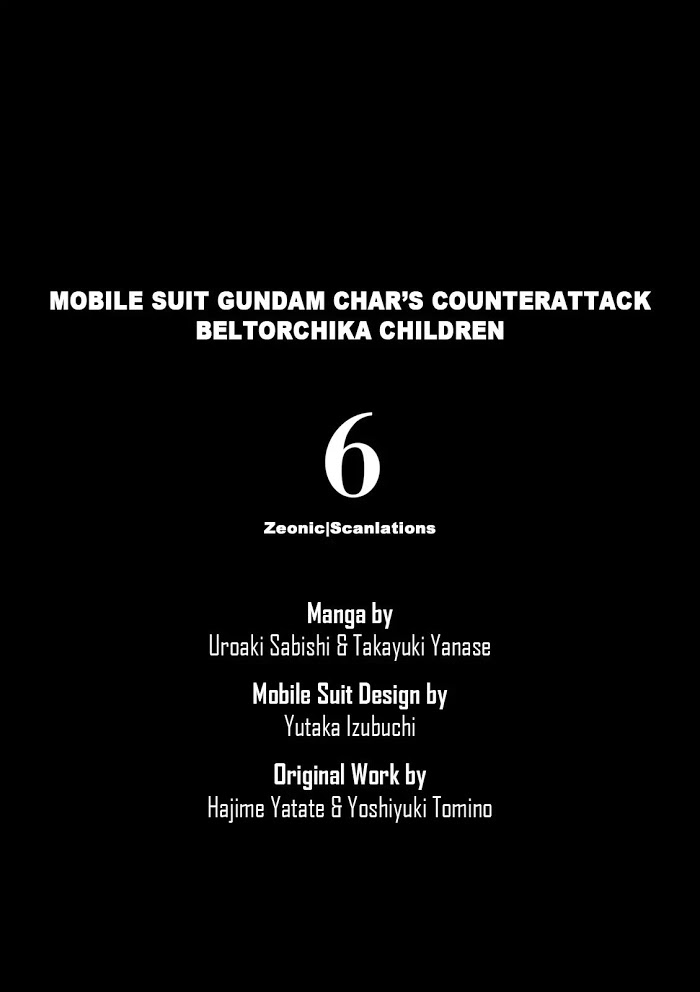 MOBILE SUIT GUNDAM CHAR'S COUNTERATTACK
BELTORCHIKA CHILDREN

6

Zeonic|Scanlations

Manga by
Uroaki Sabishi & Takayuki Yanase

Mobile Suit Design by
Yutaka Izubuchi

Original Work by
Hajime Yatate & Yoshiyuki Tomino